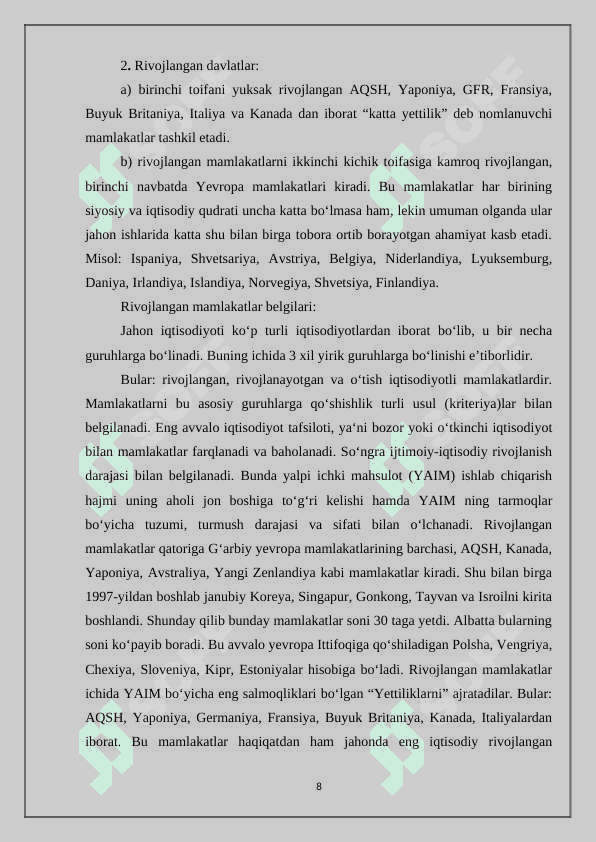 2. Rivojlangan davlatlar:

a) birinchi toifani yuksak rivojlangan AQSH, Yaponiya, GFR, Fransiya, Buyuk Britaniya, Italiya va Kanada dan iborat “katta yettilik” deb nomlanuvchi mamlakatlar tashkil etadi.

b) rivojlangan mamlakatlarni ikkinchi kichik toifasiga kamroq rivojlangan, birinchi navbatda Yevropa mamlakatlari kiradi. Bu mamlakatlar har birining siyosiy va iqtisodiy qudrati uncha katta bo‘lmasa ham, lekin umuman olganda ular jahon ishlarida katta shu bilan birga tobora ortib borayotgan ahamiyat kasb etadi. Misol: Ispaniya, Shvetsariya, Avstriya, Belgiya, Niderlandiya, Lyuksemburg, Daniya, Irlandiya, Islandiya, Norvegiya, Shvetsiya, Finlandiya.

Rivojlangan mamlakatlar belgilari:

Jahon iqtisodiyoti ko‘p turli iqtisodiyotlardan iborat bo‘lib, u bir necha guruhlarga bo‘linadi. Buning ichida 3 xil yirik guruhlarga bo‘linishi e’tiborlidir.

Bular: rivojlangan, rivojlanayotgan va o‘tish iqtisodiyotli mamlakatlardir. Mamlakatlarni bu asosiy guruhlarga qo‘shishlik turli usul (kriteriya)lar bilan belgilanadi. Eng avvalo iqtisodiyot tafsiloti, ya‘ni bozor yoki o‘tkinchi iqtisodiyot bilan mamlakatlar farqlanadi va baholanadi. So‘ngra ijtimoiy-iqtisodiy rivojlanish darajasi bilan belgilanadi. Bunda yalpi ichki mahsulot (YAIM) ishlab chiqarish hajmi uning aholi jon boshiga to‘g‘ri kelishi hamda YAIM ning tarmoqlar bo‘yicha tuzumi, turmush darajasi va sifati bilan o‘lchanadi. Rivojlangan mamlakatlar qatoriga G‘arbiy yevropa mamlakatlarining barchasi, AQSH, Kanada, Yaponiya, Avstraliya, Yangi Zenlandiya kabi mamlakatlar kiradi. Shu bilan birga 1997-yildan boshlab janubiy Koreya, Singapur, Gonkong, Tayvan va Isroilni kirita boshlandi. Shunday qilib bunday mamlakatlar soni 30 taga yetdi. Albatta bularning soni ko‘payib boradi. Bu avvalo yevropa Ittifoqiga qo‘shiladigan Polsha, Vengriya, Chexiya, Sloveniya, Kipr, Estoniyalar hisobiga bo‘ladi. Rivojlangan mamlakatlar ichida YAIM bo‘yicha eng salmoqliklari bo‘lgan “Yettiliklarni” ajratadilar. Bular: AQSH, Yaponiya, Germaniya, Fransiya, Buyuk Britaniya, Kanada, Italiyalardan iborat. Bu mamlakatlar haqiqatdan ham jahonda eng iqtisodiy rivojlangan

8